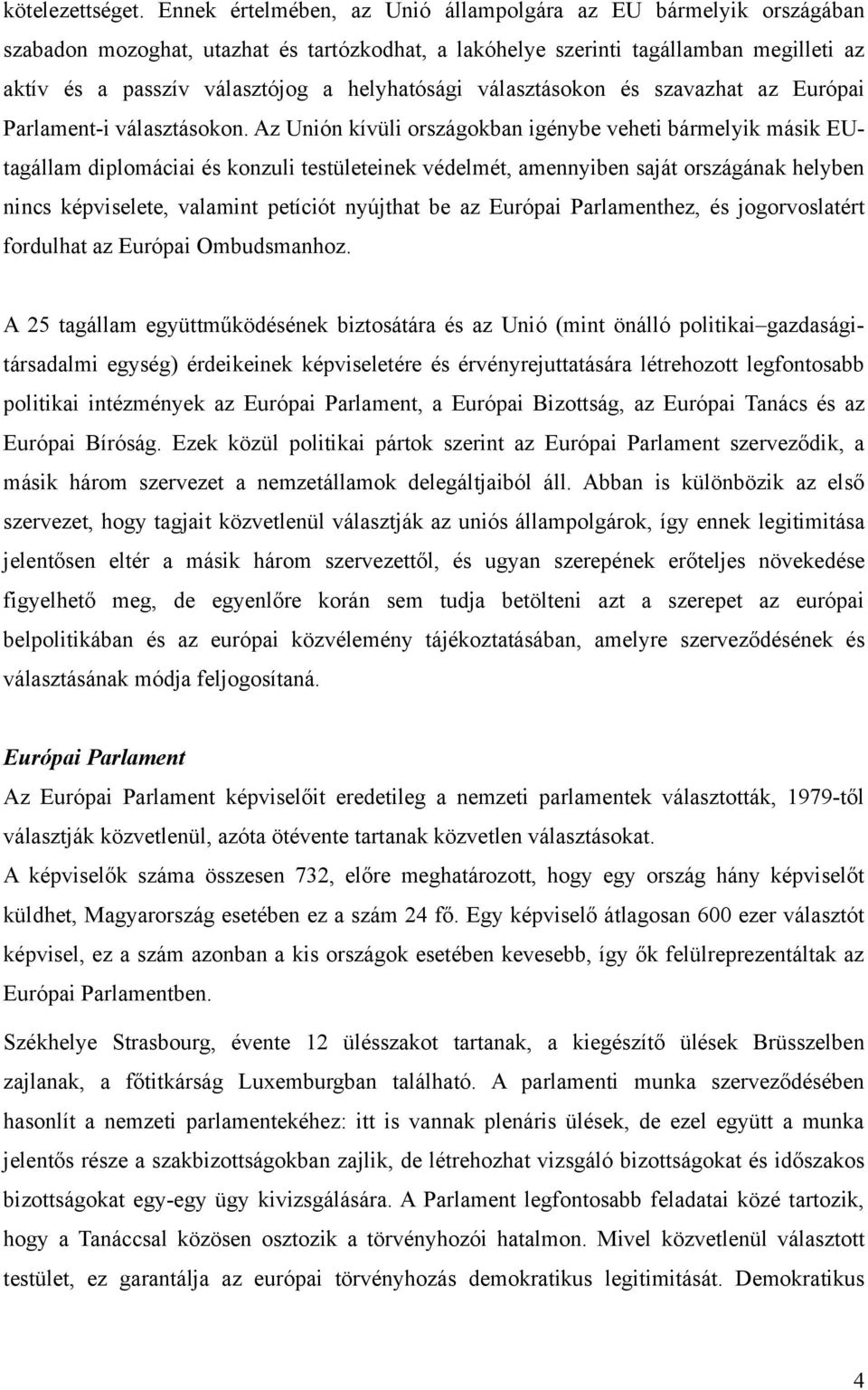 kötelezettséget. Ennek értelmében, az Unió állampolgára az EU bármelyik országában szabadon mozoghat, utazhat és tartózkodhat, a lakóhelye szerinti tagállamban megilleti az aktív és a passzív választójog a helyhatósági választásokon és szavazhat az Európai Parlament-i választásokon. Az Unión kívüli országokban igénybe veheti bármelyik másik EU-tagállam diplomáciai és konzuli testületeinek védelmét, amennyiben saját országának helyben nincs képviselete, valamint petíciót nyújthat be az Európai Parlamenthez, és jogorvoslatért fordulhat az Európai Ombudsmanhoz.

A 25 tagállam együttműködésének biztosátára és az Unió (mint önálló politikai–gazdasági-társadalmi egység) érdeikeinek képviseletére és érvényrejuttatására létrehozott legfontosabb politikai intézmények az Európai Parlament, a Európai Bizottság, az Európai Tanács és az Európai Bíróság. Ezek közül politikai pártok szerint az Európai Parlament szerveződik, a másik három szervezet a nemzetállamok delegáltjaiból áll. Abban is különbözik az első szervezet, hogy tagjait közvetlenül választják az uniós állampolgárok, így ennek legitimitása jelentősen eltér a másik három szervezettől, és ugyan szerepének erőteljes növekedése figyelhető meg, de egyenlőre korán sem tudja betölteni azt a szerepet az európai belpolitikában és az európai közvélemény tájékoztatásában, amelyre szerveződésének és választásának módja feljogosítaná.

Európai Parlament
Az Európai Parlament képviselőit eredetileg a nemzeti parlamentek választották, 1979-től választják közvetlenül, azóta ötévente tartanak közvetlen választásokat.
A képviselők száma összesen 732, előre meghatározott, hogy egy ország hány képviselőt küldhet, Magyarország esetében ez a szám 24 fő. Egy képviselő átlagosan 600 ezer választót képvisel, ez a szám azonban a kis országok esetében kevesebb, így ők felülreprezentáltak az Európai Parlamentben.

Székhelye Strasbourg, évente 12 ülésszakot tartanak, a kiegészítő ülések Brüsszelben zajlanak, a főtitkárság Luxemburgban található. A parlamenti munka szerveződésében hasonlít a nemzeti parlamentekéhez: itt is vannak plenáris ülések, de ezel együtt a munka jelentős része a szakbizottságokban zajlik, de létrehozhat vizsgáló bizottságokat és időszakos bizottságokat egy-egy ügy kivizsgálására. A Parlament legfontosabb feladatai közé tartozik, hogy a Tanáccsal közösen osztozik a törvényhozói hatalmon. Mivel közvetlenül választott testület, ez garantálja az európai törvényhozás demokratikus legitimitását. Demokratikus

4